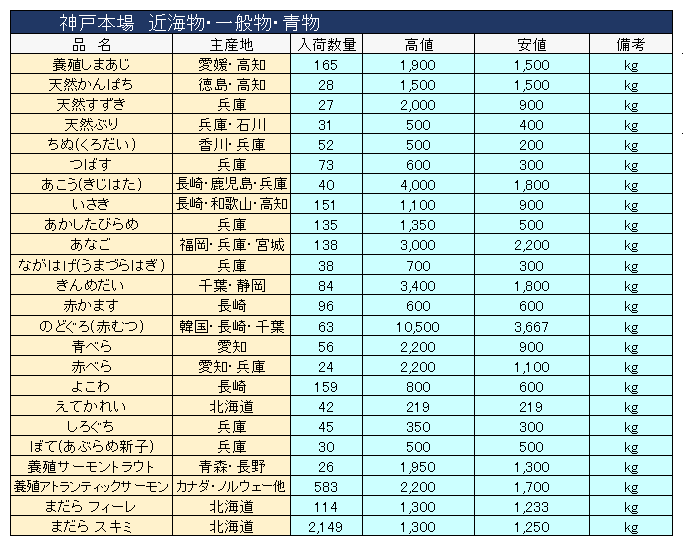 神戸本場　近海物・一般物・青物

| 品　名 | 主産地 | 入荷数量 | 高値 | 安値 | 備考 |
|---|---|---|---|---|---|
| 養殖しまあじ | 愛媛・高知 | 165 | 1,900 | 1,500 | kg |
| 天然かんぱち | 徳島・高知 | 28 | 1,500 | 1,500 | kg |
| 天然すずき | 兵庫 | 27 | 2,000 | 900 | kg |
| 天然ぶり | 兵庫・石川 | 31 | 500 | 400 | kg |
| ちぬ(くろだい) | 香川・兵庫 | 52 | 500 | 200 | kg |
| つばす | 兵庫 | 73 | 600 | 300 | kg |
| あこう(きじはた) | 長崎・鹿児島・兵庫 | 40 | 4,000 | 1,800 | kg |
| いさき | 長崎・和歌山・高知 | 151 | 1,100 | 900 | kg |
| あかしたびらめ | 兵庫 | 135 | 1,350 | 500 | kg |
| あなご | 福岡・兵庫・宮城 | 138 | 3,000 | 2,200 | kg |
| ながはげ(うまづらはぎ) | 兵庫 | 38 | 700 | 300 | kg |
| きんめだい | 千葉・静岡 | 84 | 3,400 | 1,800 | kg |
| 赤かます | 長崎 | 96 | 600 | 600 | kg |
| のどぐろ(赤むつ) | 韓国・長崎・千葉 | 63 | 10,500 | 3,667 | kg |
| 青べら | 愛知 | 56 | 2,200 | 900 | kg |
| 赤べら | 愛知・兵庫 | 24 | 2,200 | 1,100 | kg |
| よこわ | 長崎 | 159 | 800 | 600 | kg |
| えてかれい | 北海道 | 42 | 219 | 219 | kg |
| しろぐち | 兵庫 | 45 | 350 | 300 | kg |
| ぼて(あぶらめ新子) | 兵庫 | 30 | 500 | 500 | kg |
| 養殖サーモントラウト | 青森・長野 | 26 | 1,950 | 1,300 | kg |
| 養殖アトランティックサーモン | カナダ・ノルウェー他 | 583 | 2,200 | 1,700 | kg |
| まだら フィーレ | 北海道 | 114 | 1,300 | 1,233 | kg |
| まだら スキミ | 北海道 | 2,149 | 1,300 | 1,250 | kg |